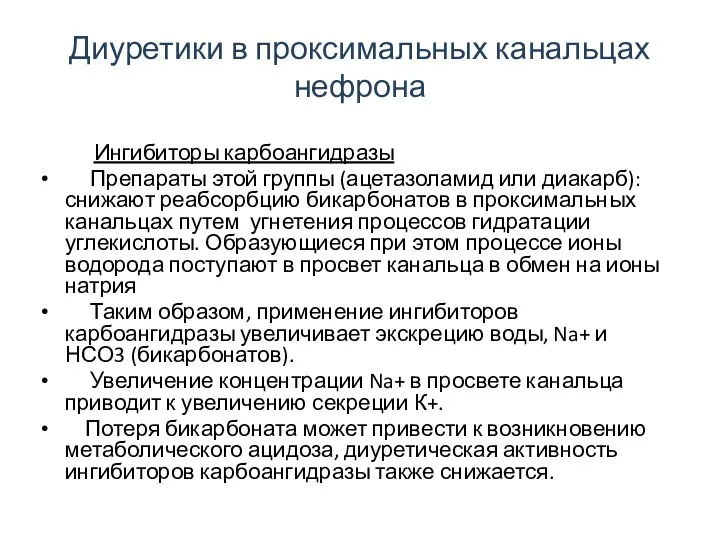 Диуретики в проксимальных канальцах нефрона

Ингибиторы карбоангидразы

• Препараты этой группы (ацетазоламид или диакарб): снижают реабсорбцию бикарбонатов в проксимальных канальцах путем угнетения процессов гидратации углекислоты. Образующиеся при этом процессе ионы водорода поступают в просвет канальца в обмен на ионы натрия

• Таким образом, применение ингибиторов карбоангидразы увеличивает экскрецию воды, Na+ и НСО3 (бикарбонатов).

• Увеличение концентрации Na+ в просвете канальца приводит к увеличению секреции К+.

• Потеря бикарбоната может привести к возникновению метаболического ацидоза, диуретическая активность ингибиторов карбоангидразы также снижается.